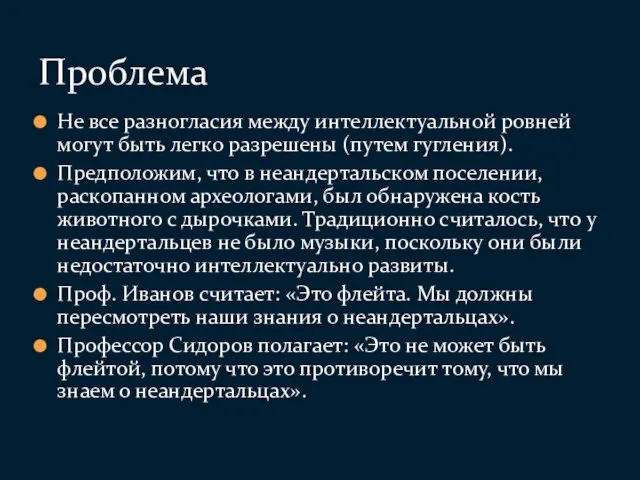 Проблема

Не все разногласия между интеллектуальной ровней могут быть легко разрешены (путем гугления).

Предположим, что в неандертальском поселении, раскопанном археологами, был обнаружена кость животного с дырочками. Традиционно считалось, что у неандертальцев не было музыки, поскольку они были недостаточно интеллектуально развиты.

Проф. Иванов считает: «Это флейта. Мы должны пересмотреть наши знания о неандертальцах».

Профессор Сидоров полагает: «Это не может быть флейтой, потому что это противоречит тому, что мы знаем о неандертальцах».